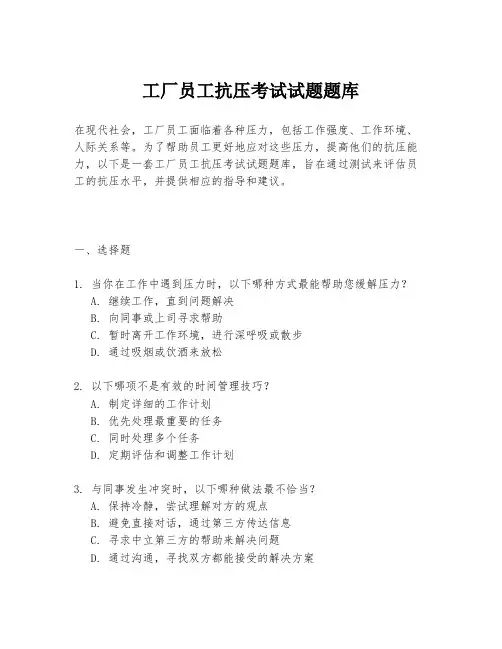 工厂员工抗压考试试题题库

在现代社会，工厂员工面临着各种压力，包括工作强度、工作环境、人际关系等。为了帮助员工更好地应对这些压力，提高他们的抗压能力，以下是一套工厂员工抗压考试试题题库，旨在通过测试来评估员工的抗压水平，并提供相应的指导和建议。

一、选择题

1. 当你在工作中遇到压力时，以下哪种方式最能帮助您缓解压力？
A. 继续工作，直到问题解决
B. 向同事或上司寻求帮助
C. 暂时离开工作环境，进行深呼吸或散步
D. 通过吸烟或饮酒来放松

2. 以下哪项不是有效的时间管理技巧？
A. 制定详细的工作计划
B. 优先处理最重要的任务
C. 同时处理多个任务
D. 定期评估和调整工作计划

3. 与同事发生冲突时，以下哪种做法最不恰当？
A. 保持冷静，尝试理解对方的观点
B. 避免直接对话，通过第三方传达信息
C. 寻求中立第三方的帮助来解决问题
D. 通过沟通，寻找双方都能接受的解决方案